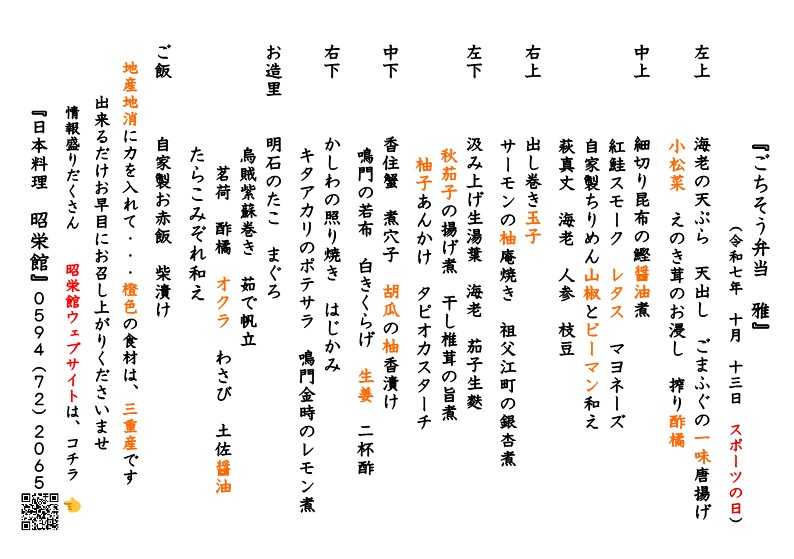 『ごちそう弁当　雅』
（令和七年　十月　十三日　スポーツの日）

左上
海老の天ぷら　天出し　ごまふぐの一味唐揚げ
小松菜　えのき茸のお浸し　搾り酢橘

中上
細切り昆布の鰹醤油煮
紅鮭スモーク　レタス　マヨネーズ
自家製ちりめん山椒とピーマン和え
萩真丈　海老　人参　枝豆

右上
出し巻き玉子
サーモンの柚庵焼き　祖父江町の銀杏煮

左下
汲み上げ生湯葉　海老　茄子生麩
秋茄子の揚げ煮　干し椎茸の旨煮
柚子あんかけ　タピオカスターチ

中下
香住蟹　煮穴子　胡瓜の柚香漬け
鳴門の若布　白きくらげ　生姜　二杯酢

右下
かしわの照り焼き　はじかみ
キタアカリのポテサラ　鳴門金時のレモン煮

お造里
明石のたこ　まぐろ
烏賊紫蘇巻き　茹で帆立
茗荷　酢橘　オクラ　わさび　土佐醤油
たらこみぞれ和え

ご飯
自家製お赤飯　柴漬け

地産地消に力を入れて・・・橙色の食材は、三重産です
出来るだけお早目にお召し上がりくださいませ
情報盛りだくさん　昭栄館ウェブサイトは、コチラ
『日本料理　昭栄館』0594（72）2065